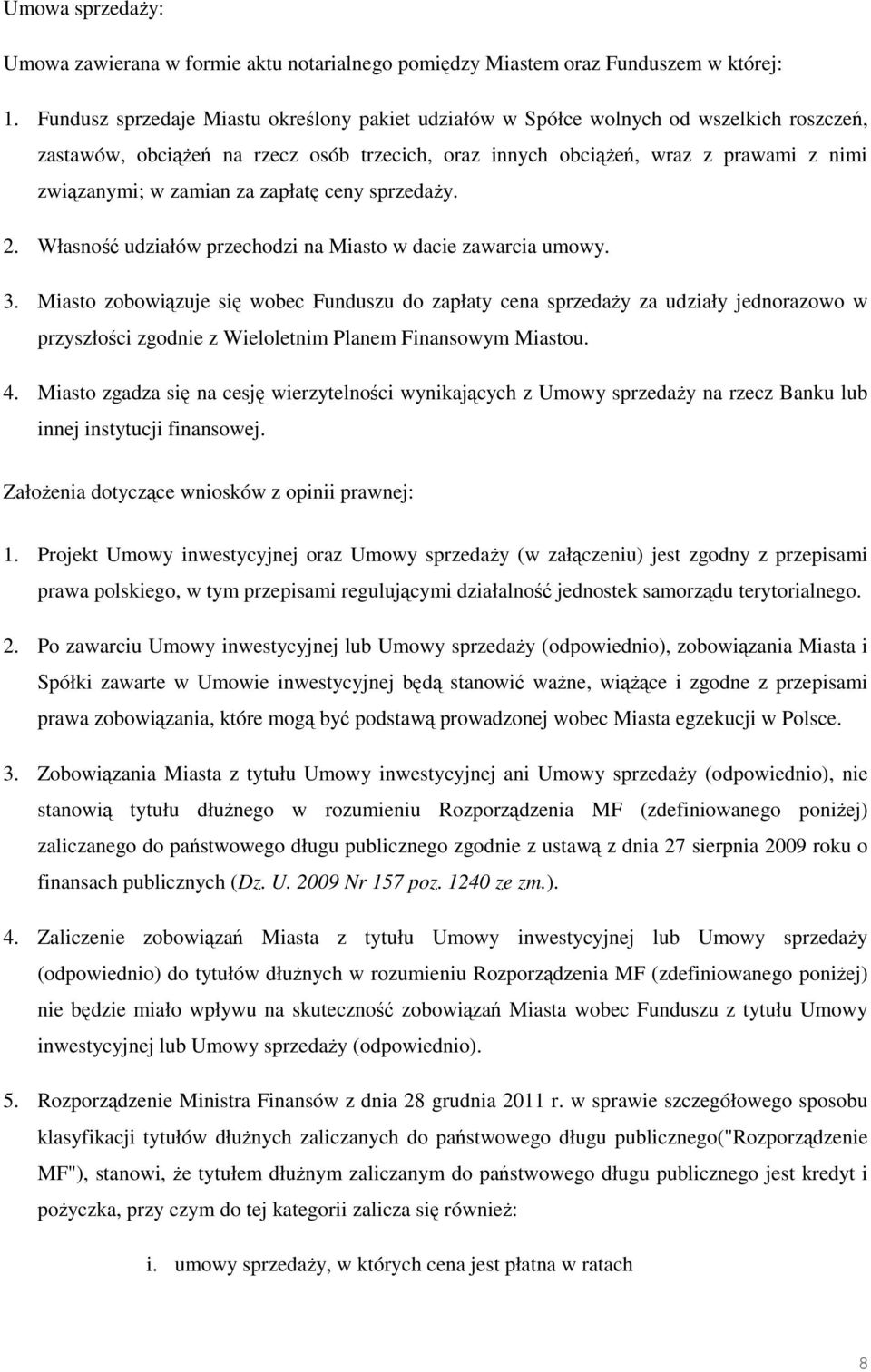 Umowa sprzedaży:

Umowa zawierana w formie aktu notarialnego pomiędzy Miastem oraz Funduszem w której:

1. Fundusz sprzedaje Miastu określony pakiet udziałów w Spółce wolnych od wszelkich roszczeń, zastawów, obciążeń na rzecz osób trzecich, oraz innych obciążeń, wraz z prawami z nimi związanymi; w zamian za zapłatę ceny sprzedaży.

2. Własność udziałów przechodzi na Miasto w dacie zawarcia umowy.

3. Miasto zobowiązuje się wobec Funduszu do zapłaty cena sprzedaży za udziały jednorazowo w przyszłości zgodnie z Wieloletnim Planem Finansowym Miastou.

4. Miasto zgadza się na cesję wierzytelności wynikających z Umowy sprzedaży na rzecz Banku lub innej instytucji finansowej.

Założenia dotyczące wniosków z opinii prawnej:

1. Projekt Umowy inwestycyjnej oraz Umowy sprzedaży (w załączeniu) jest zgodny z przepisami prawa polskiego, w tym przepisami regulującymi działalność jednostek samorządu terytorialnego.

2. Po zawarciu Umowy inwestycyjnej lub Umowy sprzedaży (odpowiednio), zobowiązania Miasta i Spółki zawarte w Umowie inwestycyjnej będą stanowić ważne, wiążące i zgodne z przepisami prawa zobowiązania, które mogą być podstawą prowadzonej wobec Miasta egzekucji w Polsce.

3. Zobowiązania Miasta z tytułu Umowy inwestycyjnej ani Umowy sprzedaży (odpowiednio), nie stanowią tytułu dłużnego w rozumieniu Rozporządzenia MF (zdefiniowanego poniżej) zaliczanego do państwowego długu publicznego zgodnie z ustawą z dnia 27 sierpnia 2009 roku o finansach publicznych (Dz. U. 2009 Nr 157 poz. 1240 ze zm.).

4. Zaliczenie zobowiązań Miasta z tytułu Umowy inwestycyjnej lub Umowy sprzedaży (odpowiednio) do tytułów dłużnych w rozumieniu Rozporządzenia MF (zdefiniowanego poniżej) nie będzie miało wpływu na skuteczność zobowiązań Miasta wobec Funduszu z tytułu Umowy inwestycyjnej lub Umowy sprzedaży (odpowiednio).

5. Rozporządzenie Ministra Finansów z dnia 28 grudnia 2011 r. w sprawie szczegółowego sposobu klasyfikacji tytułów dłużnych zaliczanych do państwowego długu publicznego("Rozporządzenie MF"), stanowi, że tytułem dłużnym zaliczanym do państwowego długu publicznego jest kredyt i pożyczka, przy czym do tej kategorii zalicza się również:

i. umowy sprzedaży, w których cena jest płatna w ratach

8